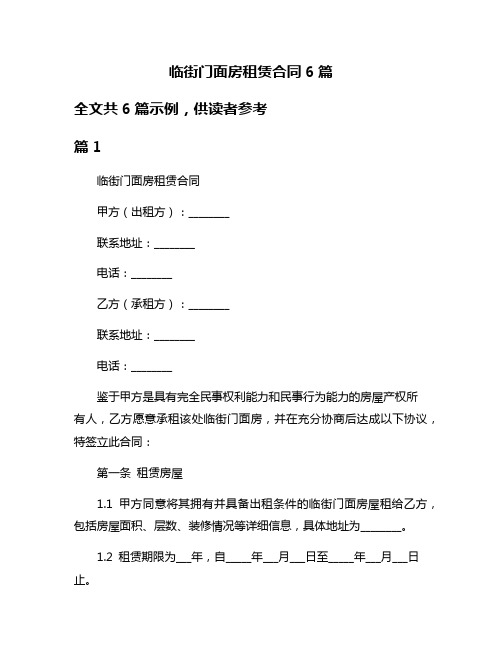 临街门面房租赁合同 6 篇

全文共 6 篇示例，供读者参考

篇 1

临街门面房租赁合同

甲方（出租方）：________

联系地址：________

电话：________

乙方（承租方）：________

联系地址：________

电话：________

鉴于甲方是具有完全民事权利能力和民事行为能力的房屋产权所有人，乙方愿意承租该处临街门面房，并在充分协商后达成以下协议，特签立此合同：

第一条 租赁房屋

1.1 甲方同意将其拥有并具备出租条件的临街门面房屋租给乙方，包括房屋面积、层数、装修情况等详细信息，具体地址为________。

1.2 租赁期限为___年，自_____年___月___日至_____年___月___日止。